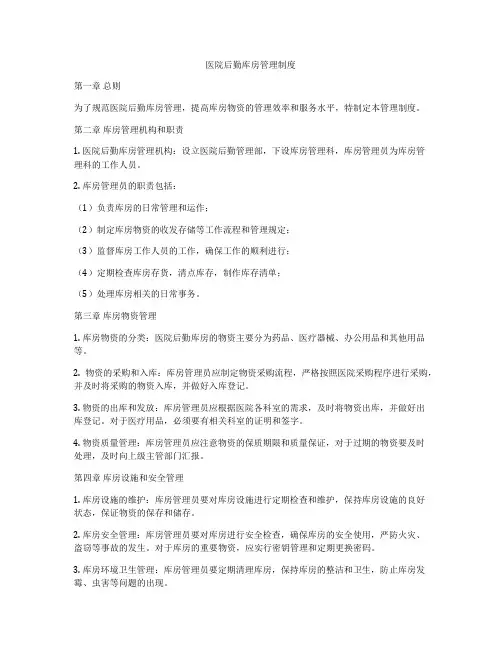 医院后勤库房管理制度

第一章 总则

为了规范医院后勤库房管理，提高库房物资的管理效率和服务水平，特制定本管理制度。

第二章 库房管理机构和职责

1. 医院后勤库房管理机构：设立医院后勤管理部，下设库房管理科，库房管理员为库房管理科的工作人员。

2. 库房管理员的职责包括：

（1）负责库房的日常管理和运作；

（2）制定库房物资的收发存储等工作流程和管理规定；

（3）监督库房工作人员的工作，确保工作的顺利进行；

（4）定期检查库房存货，清点库存，制作库存清单；

（5）处理库房相关的日常事务。

第三章 库房物资管理

1. 库房物资的分类：医院后勤库房的物资主要分为药品、医疗器械、办公用品和其他用品等。

2. 物资的采购和入库：库房管理员应制定物资采购流程，严格按照医院采购程序进行采购，并及时将采购的物资入库，并做好入库登记。

3. 物资的出库和发放：库房管理员应根据医院各科室的需求，及时将物资出库，并做好出库登记。对于医疗用品，必须要有相关科室的证明和签字。

4. 物资质量管理：库房管理员应注意物资的保质期限和质量保证，对于过期的物资要及时处理，及时向上级主管部门汇报。

第四章 库房设施和安全管理

1. 库房设施的维护：库房管理员要对库房设施进行定期检查和维护，保持库房设施的良好状态，保证物资的保存和储存。

2. 库房安全管理：库房管理员要对库房进行安全检查，确保库房的安全使用，严防火灾、盗窃等事故的发生。对于库房的重要物资，应实行密钥管理和定期更换密码。

3. 库房环境卫生管理：库房管理员要定期清理库房，保持库房的整洁和卫生，防止库房发霉、虫害等问题的出现。